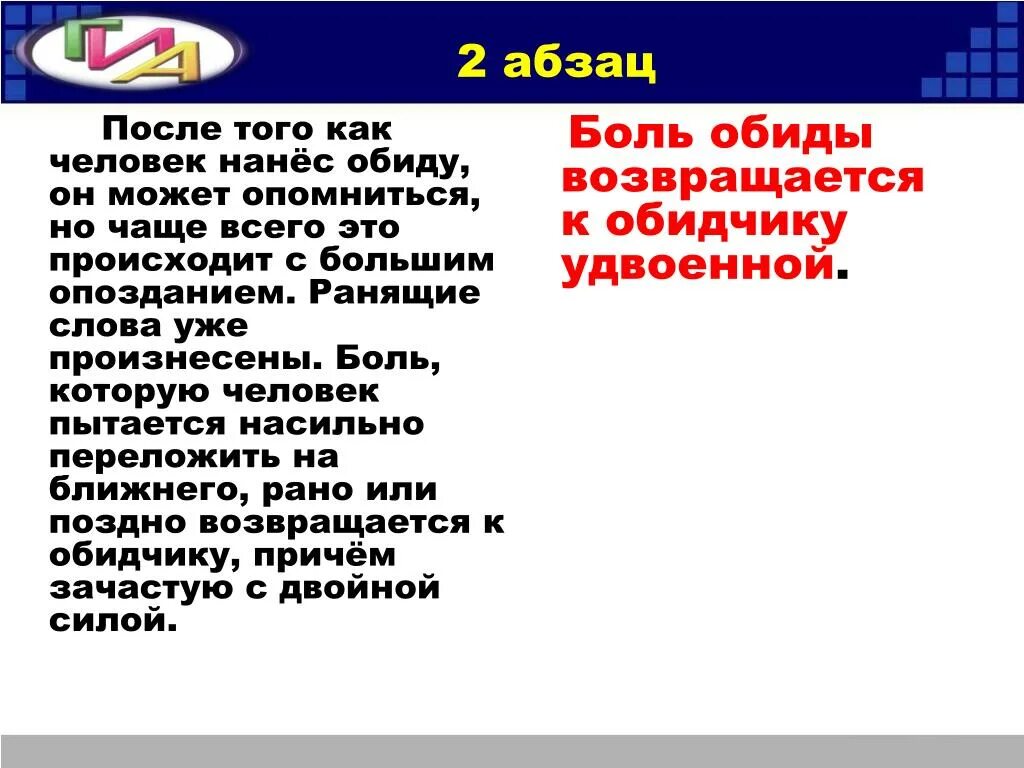 ГИА

2 абзац

После того как человек нанёс обиду, он может опомниться, но чаще всего это происходит с большим опозданием. Ранящие слова уже произнесены. Боль, которую человек пытается насильно переложить на ближнего, рано или поздно возвращается к обидчику, причём зачастую с двойной силой.

Боль обиды возвращается к обидчику удвоенной.